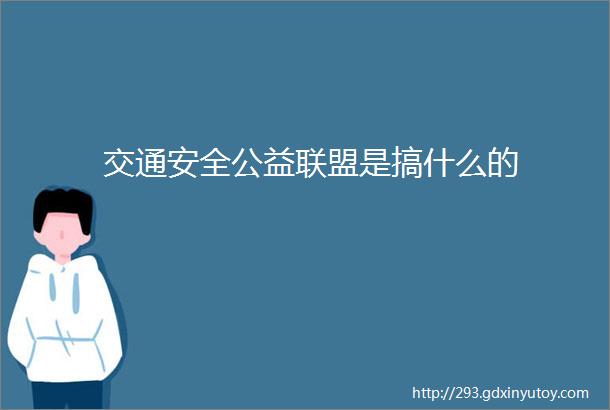 交通安全公益联盟是搞什么的

http://293.gdxinyutoy.com